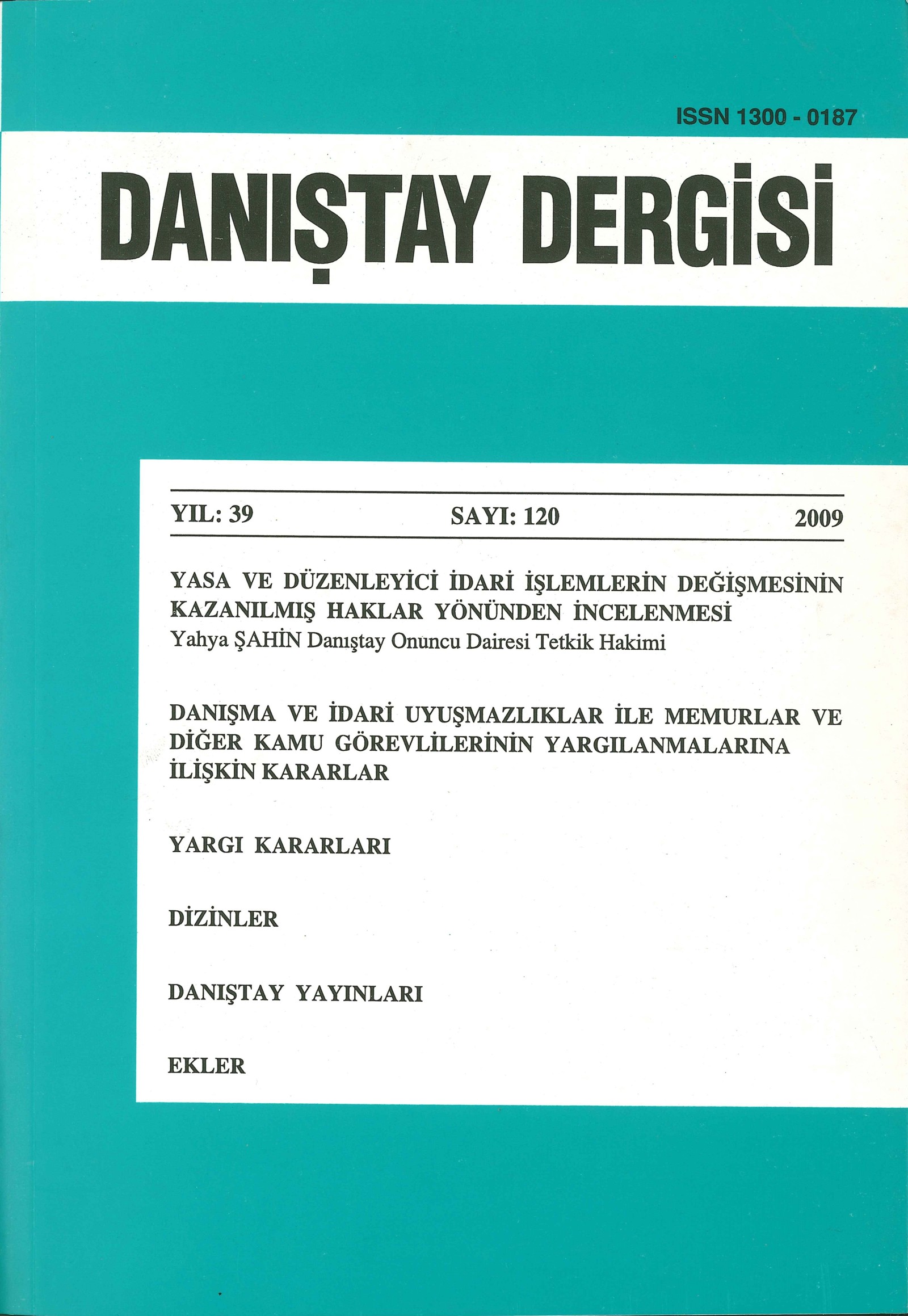 ISSN 1300 - 0187

DANIŞTAY DERGİSİ

YIL: 39 SAYI: 120 2009

YASA VE DÜZENLEYİCİ İDARİ İŞLEMLERİN DEĞİŞMESİNİN KAZANILMIŞ HAKLAR YÖNÜNDEN İNCELENMESİ
Yahya ŞAHİN Danıştay Onuncu Dairesi Tetkik Hakimi

DANIŞMA VE İDARİ UYUŞMAZLIKLAR İLE MEMURLAR VE DİĞER KAMU GÖREVLİLERİNİN YARGILANMALARINA İLİŞKİN KARARLAR

YARGI KARARLARI

DİZİNLER

DANIŞTAY YAYINLARI

EKLER